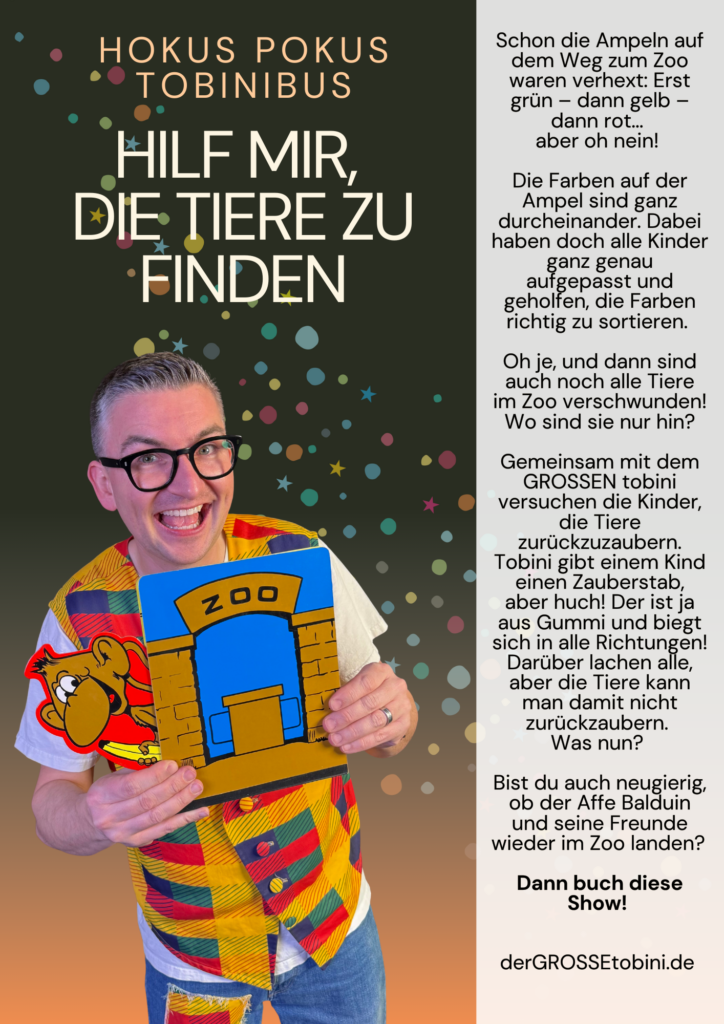 HOKUS POKUS
TOBINIBUS

HILF MIR, DIE TIERE ZU FINDEN

ZOO

Schon die Ampeln auf dem Weg zum Zoo waren verhext: Erst grün – dann gelb – dann rot... aber oh nein!

Die Farben auf der Ampel sind ganz durcheinander. Dabei haben doch alle Kinder ganz genau aufgepasst und geholfen, die Farben richtig zu sortieren.

Oh je, und dann sind auch noch alle Tiere im Zoo verschwunden! Wo sind sie nur hin?

Gemeinsam mit dem GROSSEN tobini versuchen die Kinder, die Tiere zurückzuzaubern. Tobini gibt einem Kind einen Zauberstab, aber huch! Der ist ja aus Gummi und biegt sich in alle Richtungen! Darüber lachen alle, aber die Tiere kann man damit nicht zurückzaubern. Was nun?

Bist du auch neugierig, ob der Affe Balduin und seine Freunde wieder im Zoo landen?

Dann buch diese Show!

derGROSSEtobini.de